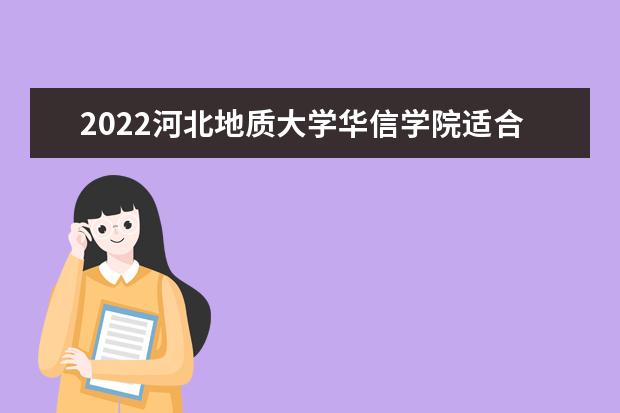 2022河北地质大学华信学院适合